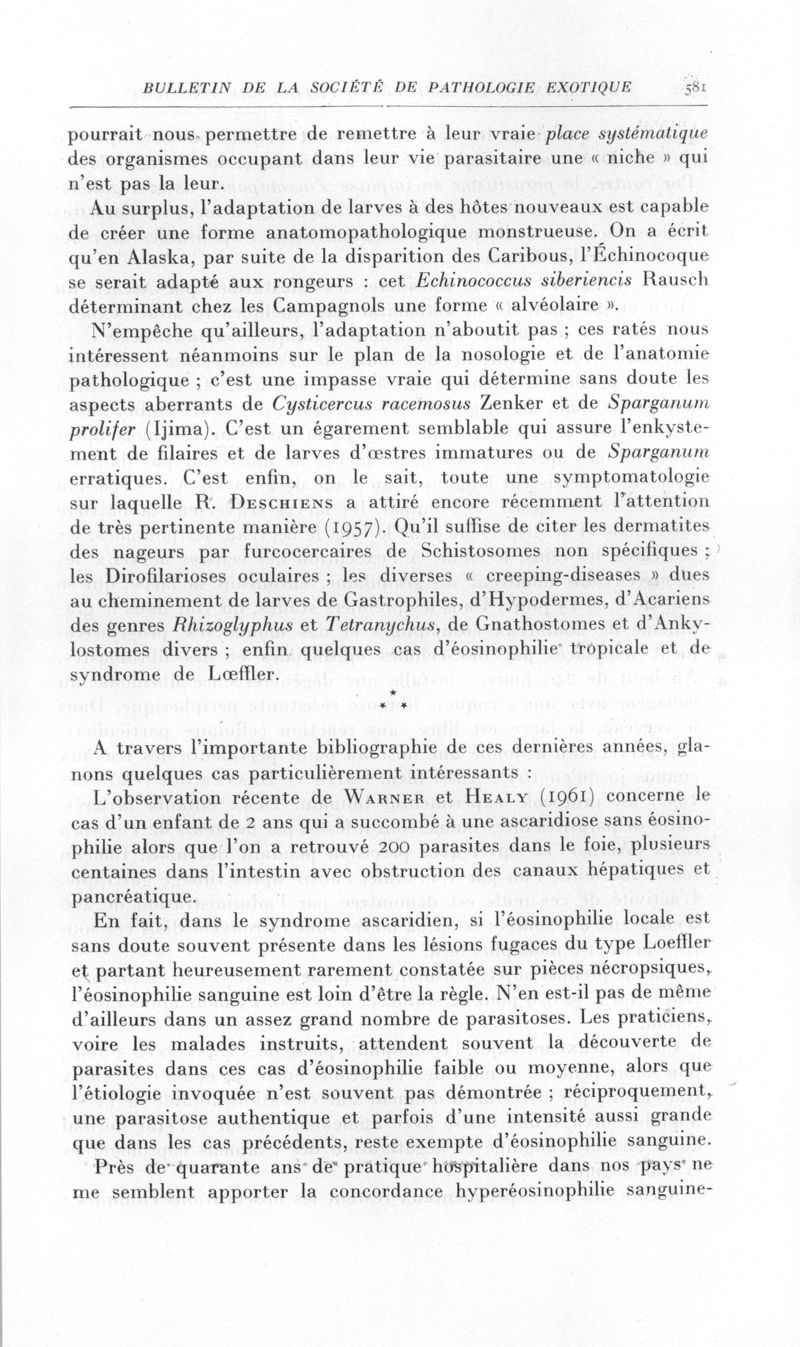 BULLETIN DE LA SOCIÉTÉ DE PATHOLOGIE EXOTIQUE 581

pourrait nous permettre de remettre à leur vraie place systématique des organismes occupant dans leur vie parasitaire une « niche » qui n'est pas la leur.

Au surplus, l'adaptation de larves à des hôtes nouveaux est capable de créer une forme anatomopathologique monstrueuse. On a écrit qu'en Alaska, par suite de la disparition des Caribous, l'Échinocoque se serait adapté aux rongeurs : cet Echinococcus siberiencis Rausch déterminant chez les Campagnols une forme « alvéolaire ».

N'empêche qu'ailleurs, l'adaptation n'aboutit pas ; ces ratés nous intéressent néanmoins sur le plan de la nosologie et de l'anatomie pathologique ; c'est une impasse vraie qui détermine sans doute les aspects aberrants de Cysticercus racemosus Zenker et de Sparganum prolifer (Ijima). C'est un égarement semblable qui assure l'enkystement de filaires et de larves d'œstres immatures ou de Sparganum erratiques. C'est enfin, on le sait, toute une symptomatologie sur laquelle R. Deschiens a attiré encore récemment l'attention de très pertinente manière (1957). Qu'il suffise de citer les dermatites des nageurs par furcocercaires de Schistosomes non spécifiques ; les Dirofilarioses oculaires ; les diverses « creeping-diseases » dues au cheminement de larves de Gastrophiles, d'Hypodermes, d'Acariens des genres Rhizoglyphus et Tetranychus, de Gnathostomes et d'Ankylostomes divers ; enfin quelques cas d'éosinophilie tropicale et de syndrome de Lœffler.

* * *

A travers l'importante bibliographie de ces dernières années, glanons quelques cas particulièrement intéressants :

L'observation récente de Warner et Healy (1961) concerne le cas d'un enfant de 2 ans qui a succombé à une ascaridiose sans éosinophilie alors que l'on a retrouvé 200 parasites dans le foie, plusieurs centaines dans l'intestin avec obstruction des canaux hépatiques et pancréatique.

En fait, dans le syndrome ascaridien, si l'éosinophilie locale est sans doute souvent présente dans les lésions fugaces du type Loeffler et partant heureusement rarement constatée sur pièces nécropsiques, l'éosinophilie sanguine est loin d'être la règle. N'en est-il pas de même d'ailleurs dans un assez grand nombre de parasitoses. Les praticiens, voire les malades instruits, attendent souvent la découverte de parasites dans ces cas d'éosinophilie faible ou moyenne, alors que l'étiologie invoquée n'est souvent pas démontrée ; réciproquement, une parasitose authentique et parfois d'une intensité aussi grande que dans les cas précédents, reste exempte d'éosinophilie sanguine.

Près de quarante ans de pratique hospitalière dans nos pays ne me semblent apporter la concordance hyperéosinophilie sanguine-